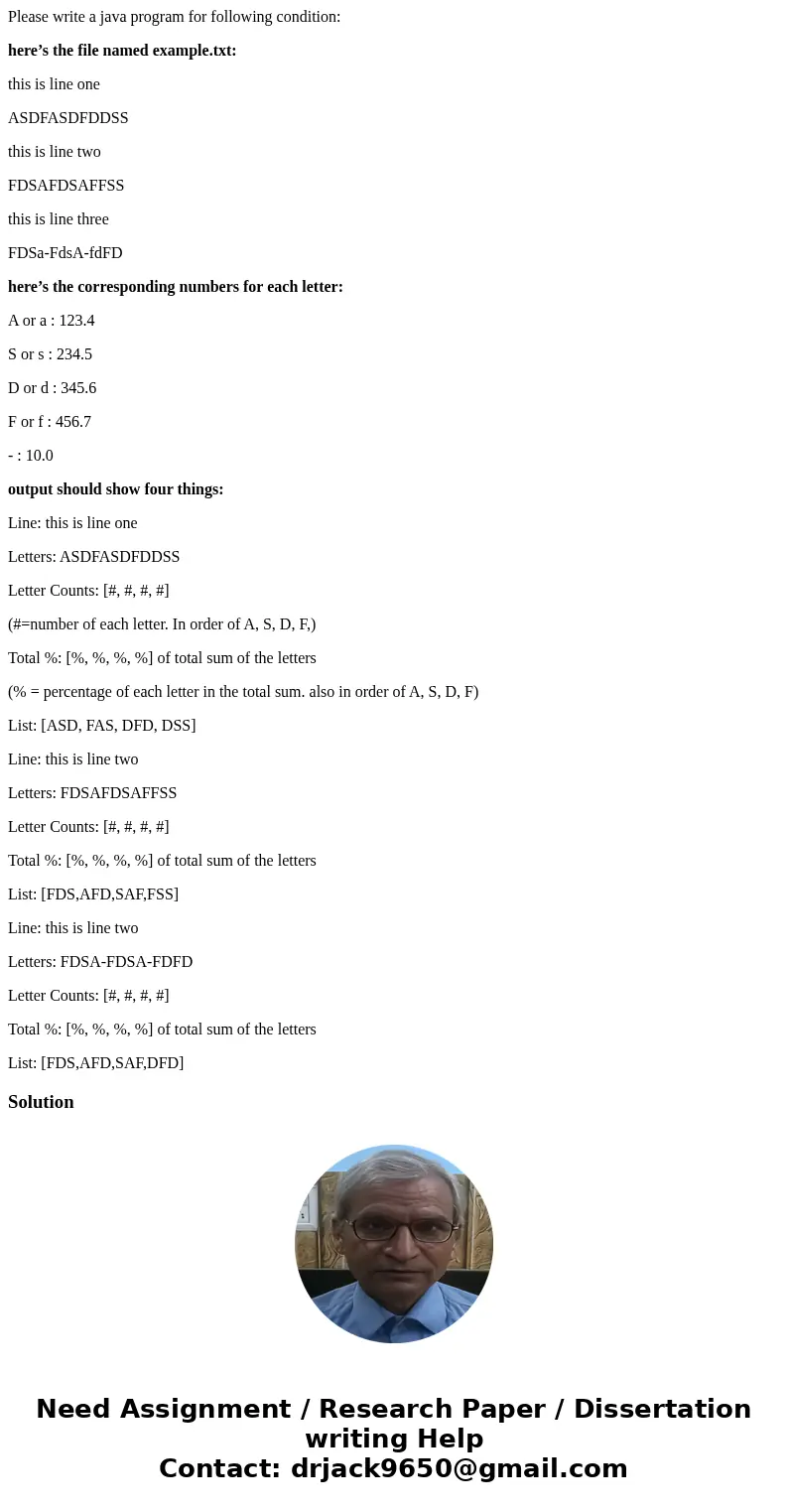 Please write a java program for following condition:

here’s the file named example.txt:

this is line one

ASDFASDFDDSS

this is line two

FDSAFDSAFFSS

this is line three

FDSa-FdsA-fdFD

here’s the corresponding numbers for each letter:

A or a : 123.4

S or s : 234.5

D or d : 345.6

F or f : 456.7

- : 10.0

output should show four things:

Line: this is line one

Letters: ASDFASDFDDSS

Letter Counts: [#, #, #, #]

(#=number of each letter. In order of A, S, D, F,)

Total %: [%, %, %, %] of total sum of the letters

(% = percentage of each letter in the total sum. also in order of A, S, D, F)

List: [ASD, FAS, DFD, DSS]

Line: this is line two

Letters: FDSAFDSAFFSS

Letter Counts: [#, #, #, #]

Total %: [%, %, %, %] of total sum of the letters

List: [FDS,AFD,SAF,FSS]

Line: this is line two

Letters: FDSA-FDSA-FDFD

Letter Counts: [#, #, #, #]

Total %: [%, %, %, %] of total sum of the letters

List: [FDS,AFD,SAF,DFD]

Solution

Need Assignment / Research Paper / Dissertation writing Help
Contact: drjack9650@gmail.com